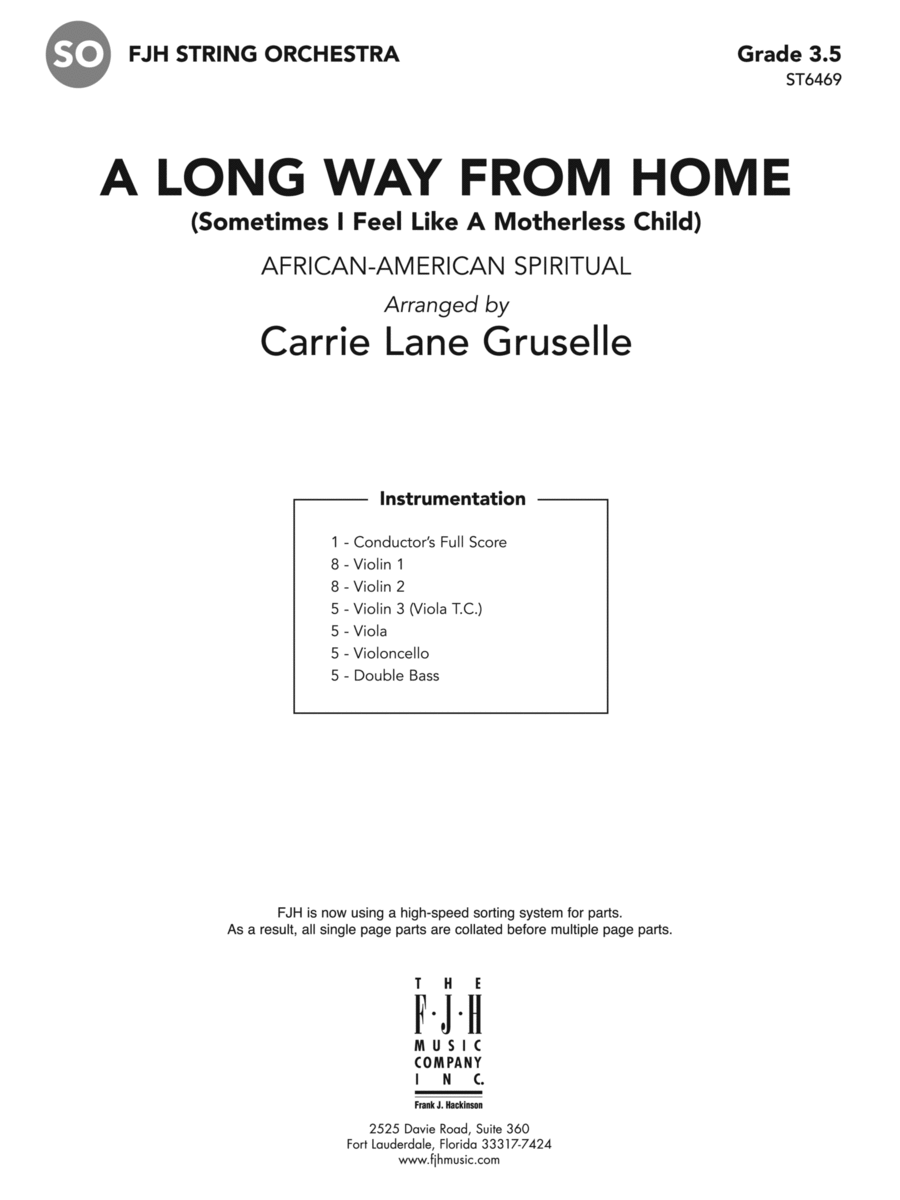 SO FJH STRING ORCHESTRA

Grade 3.5
ST6469

A LONG WAY FROM HOME
(Sometimes I Feel Like A Motherless Child)

AFRICAN-AMERICAN SPIRITUAL

Arranged by
Carrie Lane Gruselle

Instrumentation

1 - Conductor's Full Score
8 - Violin 1
8 - Violin 2
5 - Violin 3 (Viola T.C.)
5 - Viola
5 - Violoncello
5 - Double Bass

FJH is now using a high-speed sorting system for parts.
As a result, all single page parts are collated before multiple page parts.

THE
F·J·H
MUSIC
COMPANY
INC.
Frank J. Hackinson

2525 Davie Road, Suite 360
Fort Lauderdale, Florida 33317-7424
www.fjhmusic.com